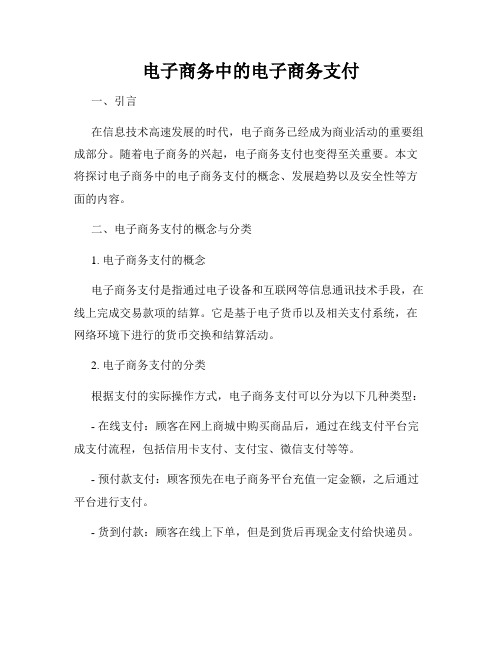 电子商务中的电子商务支付

一、引言

在信息技术高速发展的时代，电子商务已经成为商业活动的重要组成部分。随着电子商务的兴起，电子商务支付也变得至关重要。本文将探讨电子商务中的电子商务支付的概念、发展趋势以及安全性等方面的内容。

二、电子商务支付的概念与分类

1. 电子商务支付的概念

电子商务支付是指通过电子设备和互联网等信息通讯技术手段，在线上完成交易款项的结算。它是基于电子货币以及相关支付系统，在网络环境下进行的货币交换和结算活动。

2. 电子商务支付的分类

根据支付的实际操作方式，电子商务支付可以分为以下几种类型：

- 在线支付：顾客在网上商城中购买商品后，通过在线支付平台完成支付流程，包括信用卡支付、支付宝、微信支付等等。

- 预付款支付：顾客预先在电子商务平台充值一定金额，之后通过平台进行支付。

- 货到付款：顾客在线上下单，但是到货后再现金支付给快递员。